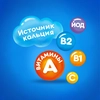 Источник кальция

ЙОД

B2

ВИТАМИНЫ

A

B1

C